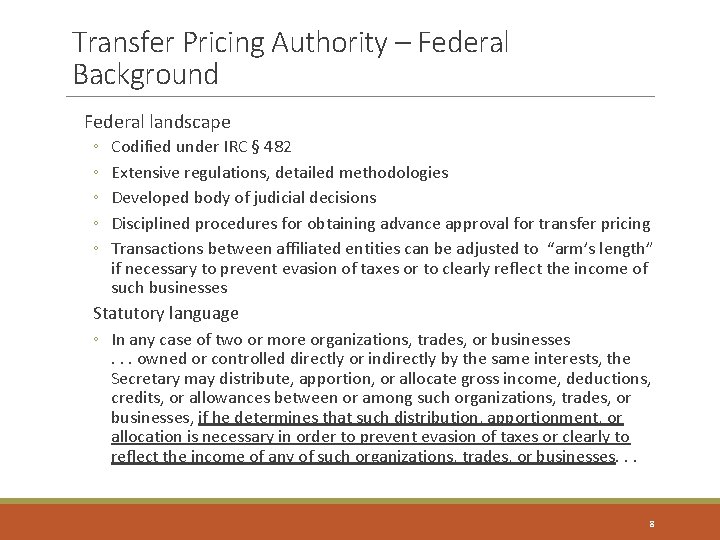 Transfer Pricing Authority – Federal Background

Federal landscape

◦ Codified under IRC § 482
◦ Extensive regulations, detailed methodologies
◦ Developed body of judicial decisions
◦ Disciplined procedures for obtaining advance approval for transfer pricing
◦ Transactions between affiliated entities can be adjusted to "arm's length" if necessary to prevent evasion of taxes or to clearly reflect the income of such businesses

Statutory language

◦ In any case of two or more organizations, trades, or businesses . . . owned or controlled directly or indirectly by the same interests, the Secretary may distribute, apportion, or allocate gross income, deductions, credits, or allowances between or among such organizations, trades, or businesses, if he determines that such distribution, apportionment, or allocation is necessary in order to prevent evasion of taxes or clearly to reflect the income of any of such organizations, trades, or businesses. . .

8